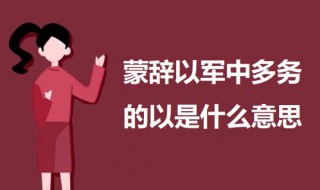 蒙辞以军中多务的以是什么意思